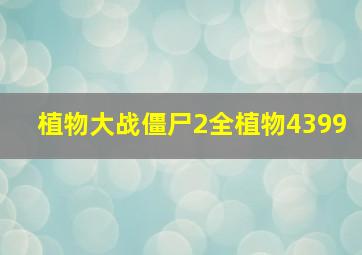 植物大战僵尸2全植物4399